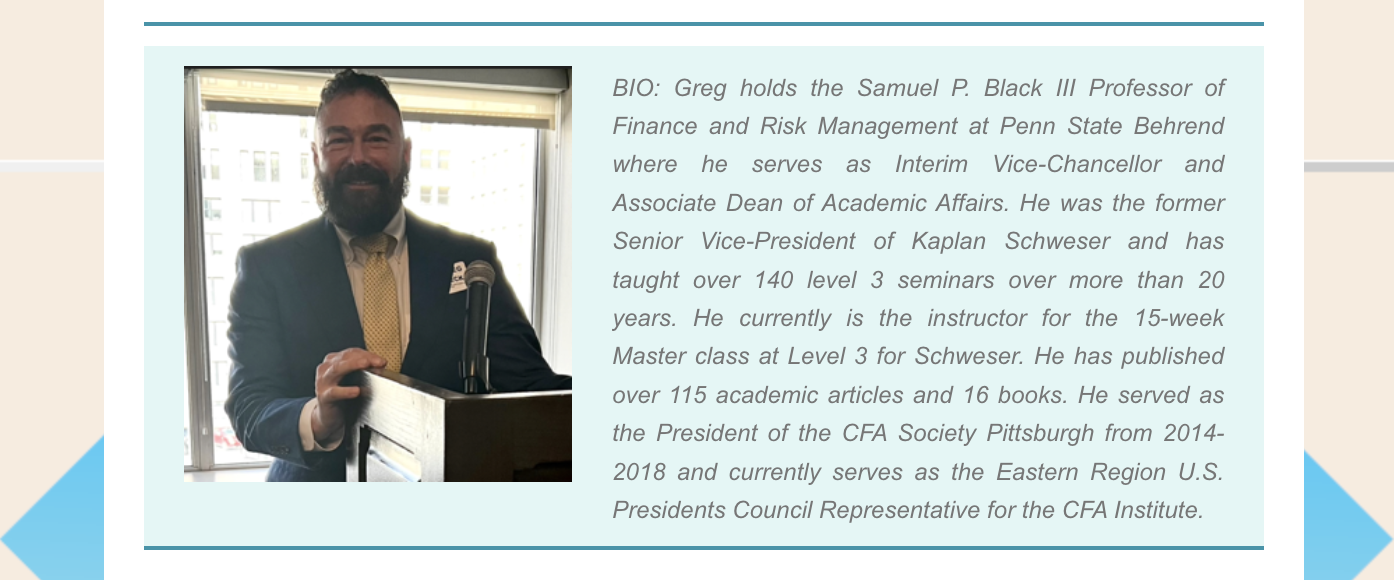 BIO: Greg holds the Samuel P. Black III Professor of Finance and Risk Management at Penn State Behrend where he serves as Interim Vice-Chancellor and Associate Dean of Academic Affairs. He was the former Senior Vice-President of Kaplan Schweser and has taught over 140 level 3 seminars over more than 20 years. He currently is the instructor for the 15-week Master class at Level 3 for Schweser. He has published over 115 academic articles and 16 books. He served as the President of the CFA Society Pittsburgh from 2014-2018 and currently serves as the Eastern Region U.S. Presidents Council Representative for the CFA Institute.